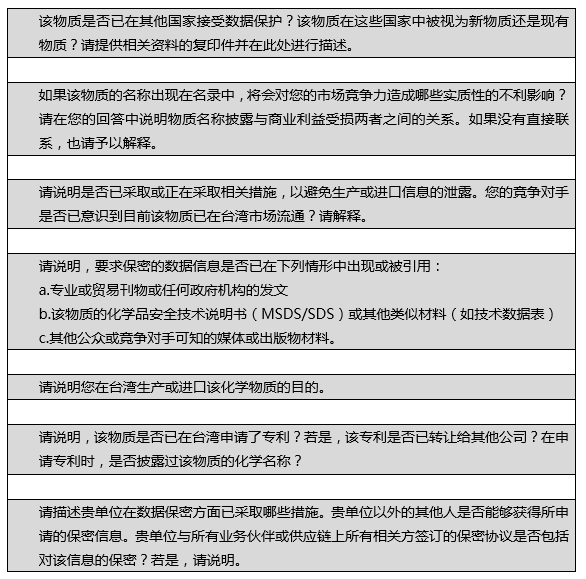 该物质是否已在其他国家接受数据保护？该物质在这些国家中被视为新物质还是现有物质？请提供相关资料的复印件并在此处进行描述。

如果该物质的名称出现在名录中，将会对您的市场竞争力造成哪些实质性的不利影响？请在您的回答中说明物质名称披露与商业利益受损两者之间的关系。如果没有直接联系，也请予以解释。

请说明是否已采取或正在采取相关措施，以避免生产或进口信息的泄露。您的竞争对手是否已意识到目前该物质已在台湾市场流通？请解释。

请说明，要求保密的数据信息是否已在下列情形中出现或被引用：
a.专业或贸易刊物或任何政府机构的发文
b.该物质的化学品安全技术说明书（MSDS/SDS）或其他类似材料（如技术数据表）
c.其他公众或竞争对手可知的媒体或出版物材料。

请说明您在台湾生产或进口该化学物质的目的。

请说明，该物质是否已在台湾申请了专利？若是，该专利是否已转让给其他公司？在申请专利时，是否披露过该物质的化学名称？

请描述贵单位在数据保密方面已采取哪些措施。贵单位以外的其他人是否能够获得所申请的保密信息。贵单位与所有业务伙伴或供应链上所有相关方签订的保密协议是否包括对该信息的保密？若是，请说明。